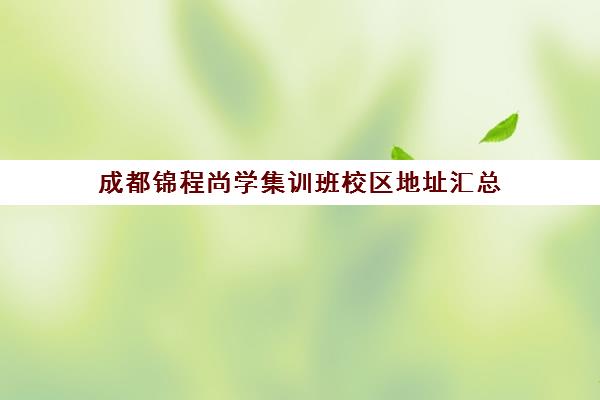 成都锦程尚学集训班校区地址汇总